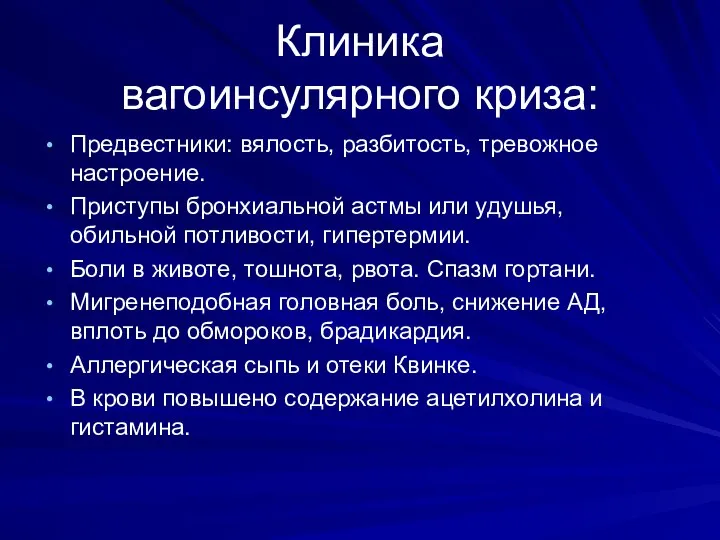 Клиника вагоинсулярного криза:

• Предвестники: вялость, разбитость, тревожное настроение.
• Приступы бронхиальной астмы или удушья, обильной потливости, гипертермии.
• Боли в животе, тошнота, рвота. Спазм гортани.
• Мигренеподобная головная боль, снижение АД, вплоть до обмороков, брадикардия.
• Аллергическая сыпь и отеки Квинке.
• В крови повышено содержание ацетилхолина и гистамина.